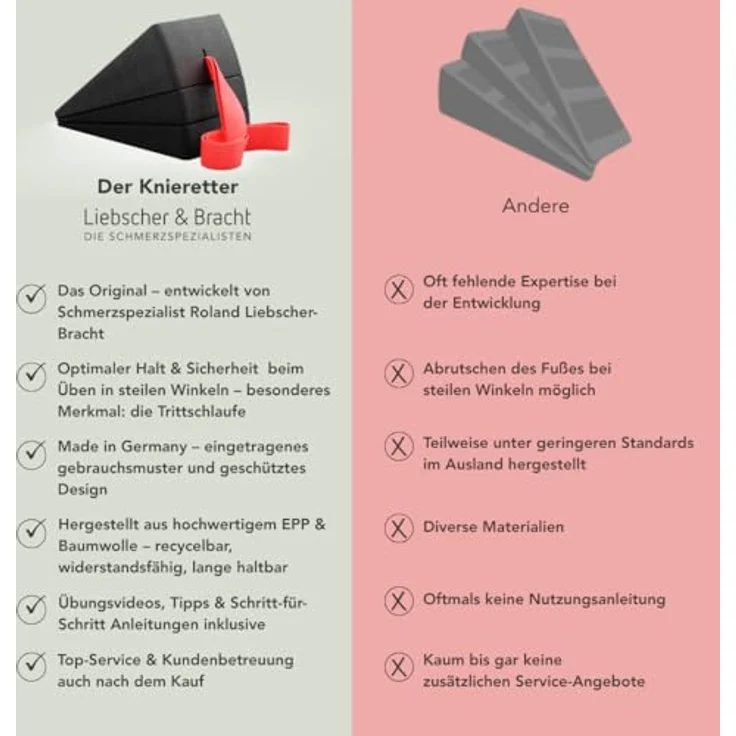 Der Knieretter
Liebscher & Bracht
DIE SCHMERZSPEZIALISTEN

Das Original – entwickelt von Schmerzspezialist Roland Liebscher-Bracht

Optimaler Halt & Sicherheit beim Üben in steilen Winkeln – besonderes Merkmal: die Trittschlaufe

Made in Germany – eingetragenes gebrauchsmuster und geschütztes Design

Hergestellt aus hochwertigem EPP & Baumwolle – recycelbar, widerstandsfähig, lange haltbar

Übungsvideos, Tipps & Schritt-für-Schritt Anleitungen inklusive

Top-Service & Kundenbetreuung auch nach dem Kauf

Andere

Oft fehlende Expertise bei der Entwicklung

Abrutschen des Fußes bei steilen Winkeln möglich

Teilweise unter geringeren Standards im Ausland hergestellt

Diverse Materialien

Oftmals keine Nutzungsanleitung

Kaum bis gar keine zusätzlichen Service-Angebote